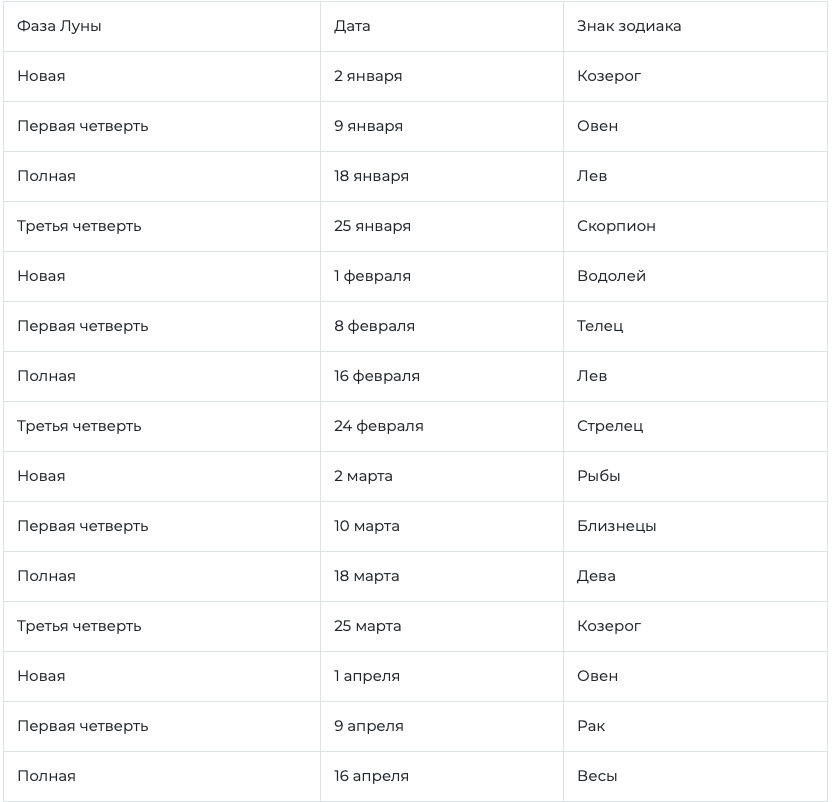 | Фаза Луны | Дата | Знак зодиака |
|---|---|---|
| Новая | 2 января | Козерог |
| Первая четверть | 9 января | Овен |
| Полная | 18 января | Лев |
| Третья четверть | 25 января | Скорпион |
| Новая | 1 февраля | Водолей |
| Первая четверть | 8 февраля | Телец |
| Полная | 16 февраля | Лев |
| Третья четверть | 24 февраля | Стрелец |
| Новая | 2 марта | Рыбы |
| Первая четверть | 10 марта | Близнецы |
| Полная | 18 марта | Дева |
| Третья четверть | 25 марта | Козерог |
| Новая | 1 апреля | Овен |
| Первая четверть | 9 апреля | Рак |
| Полная | 16 апреля | Весы |